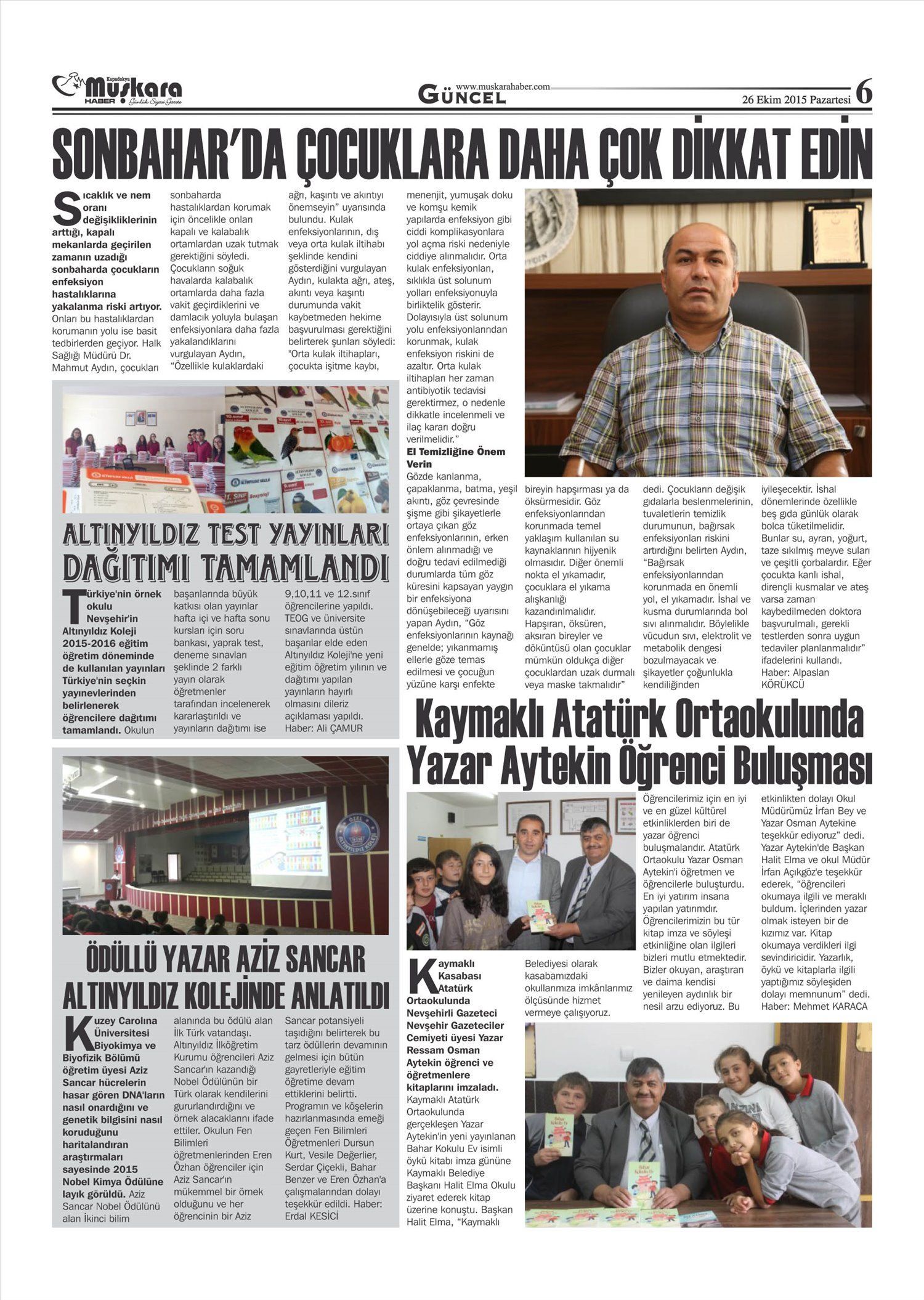 Kapadokya Muşkara HABER Günlük Siyasi Gazete

www.muskarahaber.com GÜNCEL

26 Ekim 2015 Pazartesi 6

SONBAHAR'DA ÇOCUKLARA DAHA ÇOK DİKKAT EDİN

Sıcaklık ve nem oranı değişikliklerinin arttığı, kapalı mekanlarda geçirilen zamanın uzadığı sonbaharda çocukların enfeksiyon hastalıklarına yakalanma riski artıyor. Onları bu hastalıklardan korumanın yolu ise basit tedbirlerden geçiyor. Halk Sağlığı Müdürü Dr. Mahmut Aydın, çocukları sonbaharda hastalıklardan korumak için öncelikle onları kapalı ve kalabalık ortamlardan uzak tutmak gerektiğini söyledi. Çocukların soğuk havalarda kalabalık ortamlarda daha fazla vakit geçirdiklerini ve damlacık yoluyla bulaşan enfeksiyonlara daha fazla yakalandıklarını vurgulayan Aydın, "Özellikle kulaklardaki ağrı, kaşıntı ve akıntıyı önemseyin" uyarısında bulundu. Kulak enfeksiyonlarının, dış veya orta kulak iltihabı şeklinde kendini gösterdiğini vurgulayan Aydın, kulakta ağrı, ateş, akıntı veya kaşıntı durumunda vakit kaybetmeden hekime başvurulması gerektiğini belirterek şunları söyledi: "Orta kulak iltihapları, çocukta işitme kaybı, menenjit, yumuşak doku ve komşu kemik yapılarda enfeksiyon gibi ciddi komplikasyonlara yol açma riski nedeniyle ciddiye alınmalıdır. Orta kulak enfeksiyonları, sıklıkla üst solunum yolları enfeksiyonuyla birliktelik gösterir. Dolayısıyla üst solunum yolu enfeksiyonlarından korunmak, kulak enfeksiyon riskini de azaltır. Orta kulak iltihapları her zaman antibiyotik tedavisi gerektirmez, o nedenle dikkatle incelenmeli ve ilaç kararı doğru verilmelidir."
El Temizliğine Önem Verin
Gözde kanlanma, çapaklanma, batma, yeşil akıntı, göz çevresinde şişme gibi şikayetlerle ortaya çıkan göz enfeksiyonlarının, erken önlem alınmadığı ve doğru tedavi edilmediği durumlarda tüm göz küresini kapsayan yaygın bir enfeksiyona dönüşebileceği uyarısını yapan Aydın, "Göz enfeksiyonlarının kaynağı genelde; yıkanmamış ellerle göze temas edilmesi ve çocuğun yüzüne karşı enfekte bireyin hapşırması ya da öksürmesidir. Göz enfeksiyonlarından korunmada temel yaklaşım kullanılan su kaynaklarının hijyenik olmasıdır. Diğer önemli nokta el yıkamadır, çocuklara el yıkama alışkanlığı kazandırılmalıdır. Hapşıran, öksüren, aksıran bireyler ve döküntüsü olan çocuklar mümkün oldukça diğer çocuklardan uzak durmalı veya maske takmalıdır" dedi. Çocukların değişik gıdalarla beslenmelerinin, tuvaletlerin temizlik durumunun, bağırsak enfeksiyonları riskini artırdığını belirten Aydın, "Bağırsak enfeksiyonlarından korunmada en önemli yol, el yıkamadır. İshal ve kusma durumlarında bol sıvı alınmalıdır. Böylelikle vücudun sıvı, elektrolit ve metabolik dengesi bozulmayacak ve şikayetler çoğunlukla kendiliğinden iyileşecektir. İshal dönemlerinde özellikle beş gıda günlük olarak bolca tüketilmelidir. Bunlar su, ayran, yoğurt, taze sıkılmış meyve suları ve çeşitli çorbalardır. Eğer çocukta kanlı ishal, dirençli kusmalar ve ateş varsa zaman kaybedilmeden doktora başvurulmalı, gerekli testlerden sonra uygun tedaviler planlanmalıdır" ifadelerini kullandı. Haber: Alpaslan KÖRÜKCÜ

ALTINYILDIZ TEST YAYINLARI DAĞITIMI TAMAMLANDI

Türkiye'nin örnek okulu Nevşehir'in Altınyıldız Koleji 2015-2016 eğitim öğretim döneminde de kullanılan yayınları Türkiye'nin seçkin yayınevlerinden belirlenerek öğrencilere dağıtımı tamamlandı. Okulun başarılarında büyük katkısı olan yayınlar hafta içi ve hafta sonu kursları için soru bankası, yaprak test, deneme sınavları şeklinde 2 farklı yayın olarak öğretmenler tarafından incelenerek kararlaştırıldı ve yayınların dağıtımı ise 9,10,11 ve 12.sınıf öğrencilerine yapıldı. TEOG ve üniversite sınavlarında üstün başarılar elde eden Altınyıldız Koleji'ne yeni eğitim öğretim yılının ve dağıtımı yapılan yayınların hayırlı olmasını dileriz açıklaması yapıldı. Haber: Ali ÇAMUR

ÖDÜLLÜ YAZAR AZİZ SANCAR ALTINYILDIZ KOLEJİNDE ANLATILDI

Kuzey Carolina Üniversitesi Biyokimya ve Biyofizik Bölümü öğretim üyesi Aziz Sancar hücrelerin hasar gören DNA'ların nasıl onardığını ve genetik bilgisini nasıl koruduğunu haritalandıran araştırmaları sayesinde 2015 Nobel Kimya Ödülüne layık görüldü. Aziz Sancar Nobel Ödülünü alan İkinci bilim alanında bu ödülü alan İlk Türk vatandaşı. Altınyıldız İlköğretim Kurumu öğrencileri Aziz Sancar'ın kazandığı Nobel Ödülünün bir Türk olarak kendilerini gururlandırdığını ve örnek alacaklarını ifade ettiler. Okulun Fen Bilimleri öğretmenlerinden Eren Özhan öğrenciler için Aziz Sancar'ın mükemmel bir örnek olduğunu ve her öğrencinin bir Aziz Sancar potansiyeli taşıdığını belirterek bu tarz ödüllerin devamının gelmesi için bütün gayretleriyle eğitim öğretime devam ettiklerini belirtti. Programın ve köşelerin hazırlanmasında emeği geçen Fen Bilimleri Öğretmenleri Dursun Kurt, Vesile Değerlier, Serdar Çiçekli, Bahar Benzer ve Eren Özhan'a çalışmalarından dolayı teşekkür edildi. Haber: Erdal KESİCİ

Kaymaklı Atatürk Ortaokulunda Yazar Aytekin Öğrenci Buluşması

Kaymaklı Kasabası Atatürk Ortaokulunda Nevşehirli Gazeteci Nevşehir Gazeteciler Cemiyeti üyesi Yazar Ressam Osman Aytekin öğrenci ve öğretmenlere kitaplarını imzaladı. Kaymaklı Atatürk Ortaokulunda gerçekleşen Yazar Aytekin'in yeni yayınlanan Bahar Kokulu Ev isimli öykü kitabı imza gününe Kaymaklı Belediye Başkanı Halit Elma Okulu ziyaret ederek kitap üzerine konuştu. Başkan Halit Elma, "Kaymaklı Belediyesi olarak kasabamızdaki okullarımıza imkânlarımız ölçüsünde hizmet vermeye çalışıyoruz. Öğrencilerimiz için en iyi ve en güzel kültürel etkinliklerden biri de yazar öğrenci buluşmalarıdır. Atatürk Ortaokulu Yazar Osman Aytekin'i öğretmen ve öğrencilerle buluşturdu. En iyi yatırım insana yapılan yatırımdır. Öğrencilerimizin bu tür kitap imza ve söyleşi etkinliğine olan ilgileri bizleri mutlu etmektedir. Bizler okuyan, araştıran ve daima kendisi yenileyen aydınlık bir nesil arzu ediyoruz. Bu etkinlikten dolayı Okul Müdürümüz İrfan Bey ve Yazar Osman Aytekine teşekkür ediyoruz" dedi. Yazar Aytekin'de Başkan Halit Elma ve okul Müdür İrfan Açıkgöz'e teşekkür ederek, "öğrencileri okumaya ilgili ve meraklı buldum. İçlerinden yazar olmak isteyen bir de kızımız var. Kitap okumaya verdikleri ilgi sevindiricidir. Yazarlık, öykü ve kitaplarla ilgili yaptığımız söyleşiden dolayı memnunum" dedi. Haber: Mehmet KARACA